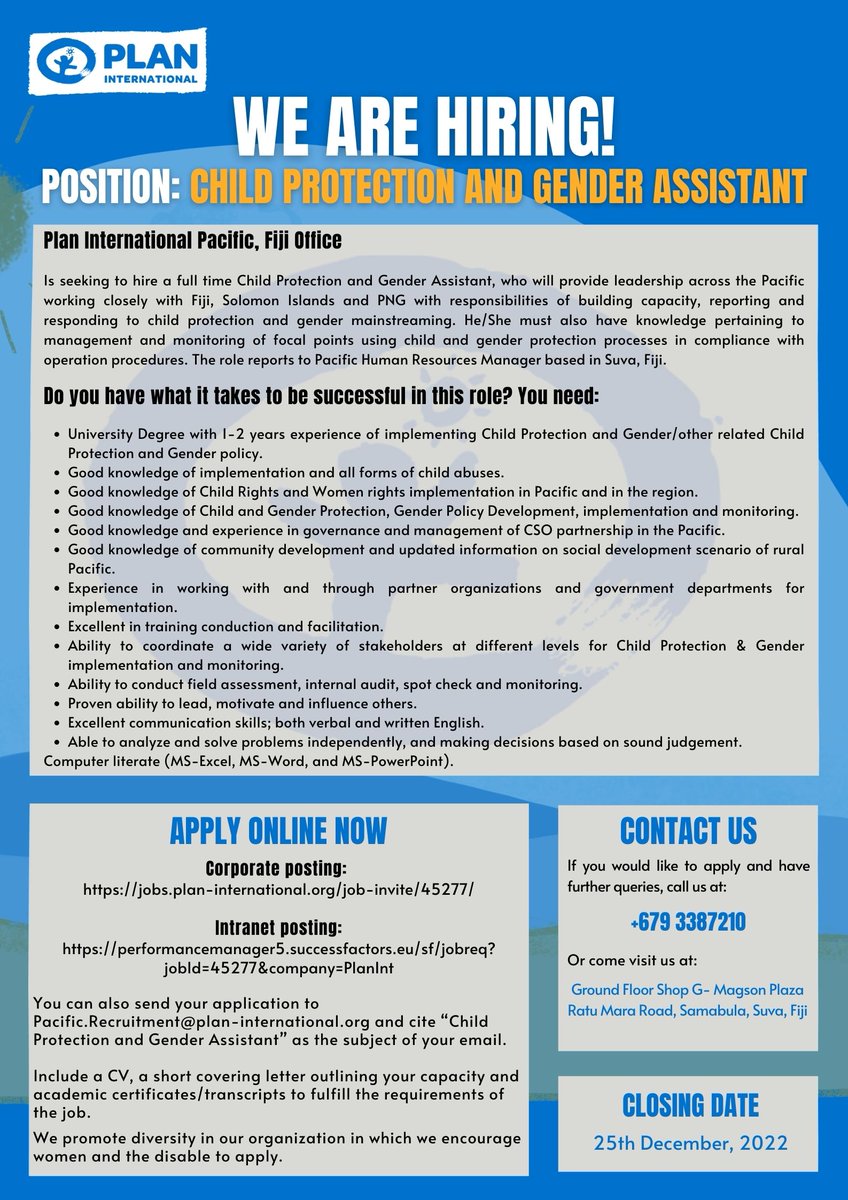 PLAN INTERNATIONAL

WE ARE HIRING!

POSITION: CHILD PROTECTION AND GENDER ASSISTANT

Plan International Pacific, Fiji Office

Is seeking to hire a full time Child Protection and Gender Assistant, who will provide leadership across the Pacific working closely with Fiji, Solomon Islands and PNG with responsibilities of building capacity, reporting and responding to child protection and gender mainstreaming. He/She must also have knowledge pertaining to management and monitoring of focal points using child and gender protection processes in compliance with operation procedures. The role reports to Pacific Human Resources Manager based in Suva, Fiji.

Do you have what it takes to be successful in this role? You need:

- University Degree with 1-2 years experience of implementing Child Protection and Gender/other related Child Protection and Gender policy.
- Good knowledge of implementation and all forms of child abuses.
- Good knowledge of Child Rights and Women rights implementation in Pacific and in the region.
- Good knowledge of Child and Gender Protection, Gender Policy Development, implementation and monitoring.
- Good knowledge and experience in governance and management of CSO partnership in the Pacific.
- Good knowledge of community development and updated information on social development scenario of rural Pacific.
- Experience in working with and through partner organizations and government departments for implementation.
- Excellent in training conduction and facilitation.
- Ability to coordinate a wide variety of stakeholders at different levels for Child Protection & Gender implementation and monitoring.
- Ability to conduct field assessment, internal audit, spot check and monitoring.
- Proven ability to lead, motivate and influence others.
- Excellent communication skills; both verbal and written English.
- Able to analyze and solve problems independently, and making decisions based on sound judgement.

Computer literate (MS-Excel, MS-Word, and MS-PowerPoint).

APPLY ONLINE NOW

Corporate posting:
https://jobs.plan-international.org/job-invite/45277/

Intranet posting:
https://performancemanager5.successfactors.eu/sf/jobreq?jobId=45277&company=PlanInt

You can also send your application to Pacific.Recruitment@plan-international.org and cite “Child Protection and Gender Assistant” as the subject of your email.

Include a CV, a short covering letter outlining your capacity and academic certificates/transcripts to fulfill the requirements of the job.

We promote diversity in our organization in which we encourage women and the disable to apply.

CONTACT US

If you would like to apply and have further queries, call us at:

+679 3387210

Or come visit us at:

Ground Floor Shop G- Magson Plaza Ratu Mara Road, Samabula, Suva, Fiji

CLOSING DATE

25th December, 2022